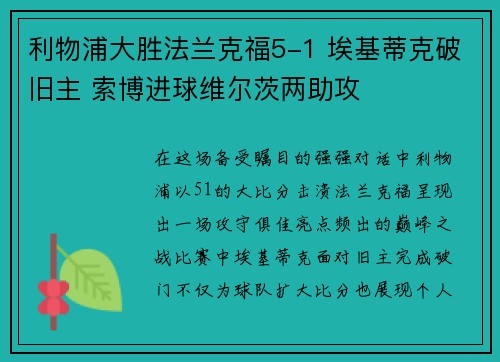 利物浦大胜法兰克福5-1 埃基蒂克破旧主 索博进球维尔茨两助攻

在这场备受瞩目的强强对话中利物浦以51的大比分击溃法兰克福呈现出一场攻守俱佳亮点频出的巅峰之战比赛中埃基蒂克面对旧主完成破门不仅为球队扩大比分也展现个人